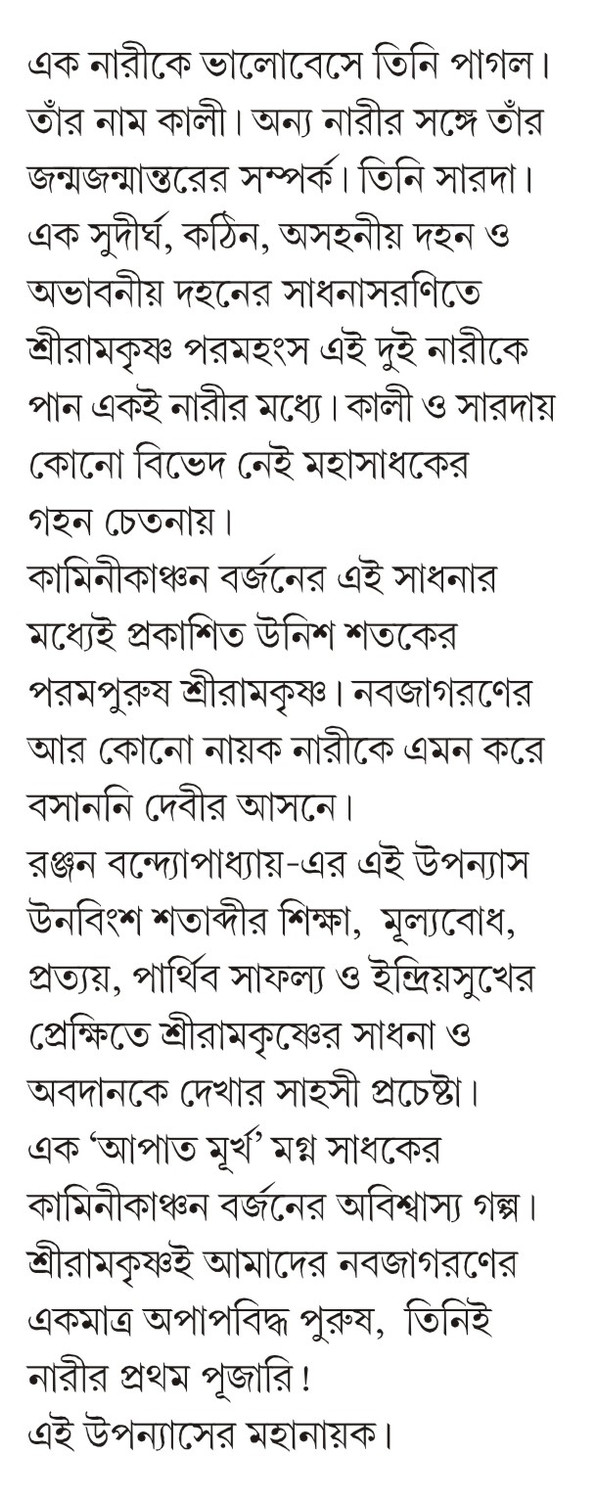 এক নারীকে ভালোবেসে তিনি পাগল। তাঁর নাম কালী। অন্য নারীর সঙ্গে তাঁর জন্মজন্মান্তরের সম্পর্ক। তিনি সারদা। এক সুদীর্ঘ, কঠিন, অসহনীয় দহন ও অভাবনীয় দহনের সাধনাসরণিতে শ্রীরামকৃষ্ণ পরমহংস এই দুই নারীকে পান একই নারীর মধ্যে। কালী ও সারদায় কোনো বিভেদ নেই মহাসাধকের গহন চেতনায়।

কামিনীকাঞ্চন বর্জনের এই সাধনার মধ্যেই প্রকাশিত উনিশ শতকের পরমপুরুষ শ্রীরামকৃষ্ণ। নবজাগরণের আর কোনো নায়ক নারীকে এমন করে বসাননি দেবীর আসনে।

রঞ্জন বন্দ্যোপাধ্যায়-এর এই উপন্যাস উনবিংশ শতাব্দীর শিক্ষা, মূল্যবোধ, প্রত্যয়, পার্থিব সাফল্য ও ইন্দ্রিয়সুখের প্রেক্ষিতে শ্রীরামকৃষ্ণের সাধনা ও অবদানকে দেখার সাহসী প্রচেষ্টা।

এক 'আপাত মূর্খ' মগ্ন সাধকের কামিনীকাঞ্চন বর্জনের অবিশ্বাস্য গল্প।

শ্রীরামকৃষ্ণই আমাদের নবজাগরণের একমাত্র অপাপবিদ্ধ পুরুষ, তিনিই নারীর প্রথম পূজারি!

এই উপন্যাসের মহানায়ক।